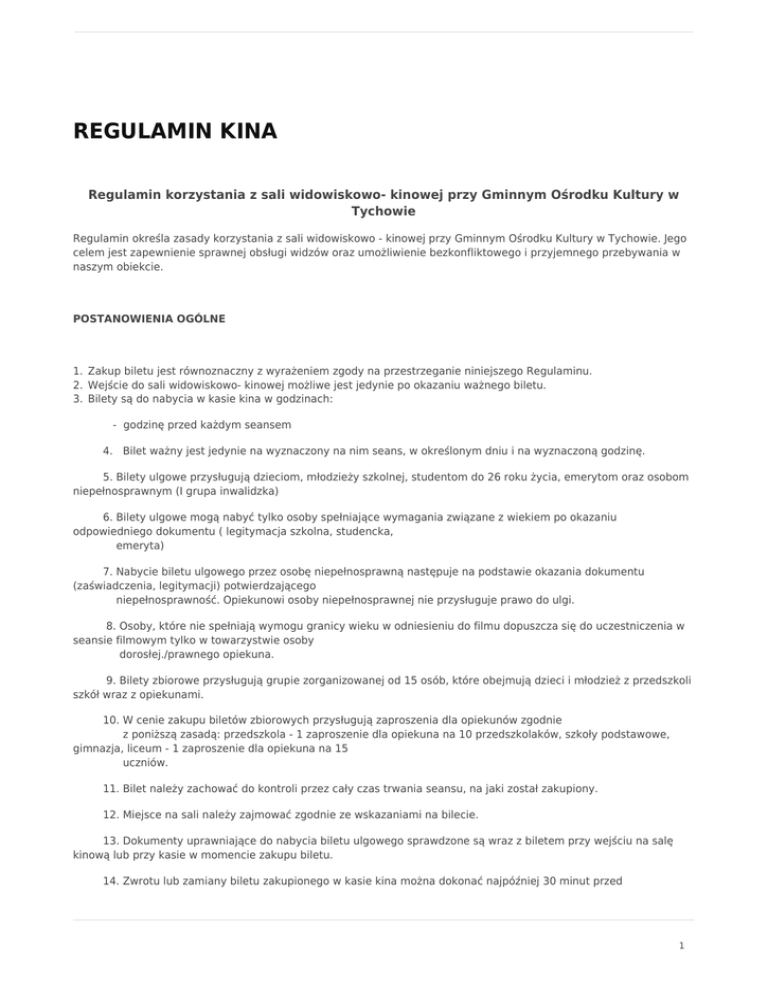 REGULAMIN KINA

Regulamin korzystania z sali widowiskowo- kinowej przy Gminnym Ośrodku Kultury w Tychowie

Regulamin określa zasady korzystania z sali widowiskowo - kinowej przy Gminnym Ośrodku Kultury w Tychowie. Jego celem jest zapewnienie sprawnej obsługi widzów oraz umożliwienie bezkonfliktowego i przyjemnego przebywania w naszym obiekcie.

POSTANOWIENIA OGÓLNE

1. Zakup biletu jest równoznaczny z wyrażeniem zgody na przestrzeganie niniejszego Regulaminu.
2. Wejście do sali widowiskowo- kinowej możliwe jest jedynie po okazaniu ważnego biletu.
3. Bilety są do nabycia w kasie kina w godzinach:

- godzinę przed każdym seansem

4. Bilet ważny jest jedynie na wyznaczony na nim seans, w określonym dniu i na wyznaczoną godzinę.

5. Bilety ulgowe przysługują dzieciom, młodzieży szkolnej, studentom do 26 roku życia, emerytom oraz osobom niepełnosprawnym (I grupa inwalidzka)

6. Bilety ulgowe mogą nabyć tylko osoby spełniające wymagania związane z wiekiem po okazaniu odpowiedniego dokumentu ( legitymacja szkolna, studencka, emeryta)

7. Nabycie biletu ulgowego przez osobę niepełnosprawną następuje na podstawie okazania dokumentu (zaświadczenia, legitymacji) potwierdzającego niepełnosprawność. Opiekunowi osoby niepełnosprawnej nie przysługuje prawo do ulgi.

8. Osoby, które nie spełniają wymogu granicy wieku w odniesieniu do filmu dopuszcza się do uczestniczenia w seansie filmowym tylko w towarzystwie osoby dorosłej./prawnego opiekuna.

9. Bilety zbiorowe przysługują grupie zorganizowanej od 15 osób, które obejmują dzieci i młodzież z przedszkoli szkół wraz z opiekunami.

10. W cenie zakupu biletów zbiorowych przysługują zaproszenia dla opiekunów zgodnie z poniższą zasadą: przedszkola - 1 zaproszenie dla opiekuna na 10 przedszkolaków, szkoły podstawowe, gimnazja, liceum - 1 zaproszenie dla opiekuna na 15 uczniów.

11. Bilet należy zachować do kontroli przez cały czas trwania seansu, na jaki został zakupiony.

12. Miejsce na sali należy zajmować zgodnie ze wskazaniami na bilecie.

13. Dokumenty uprawniające do nabycia biletu ulgowego sprawdzone są wraz z biletem przy wejściu na salę kinową lub przy kasie w momencie zakupu biletu.

14. Zwrotu lub zamiany biletu zakupionego w kasie kina można dokonać najpóźniej 30 minut przed

1